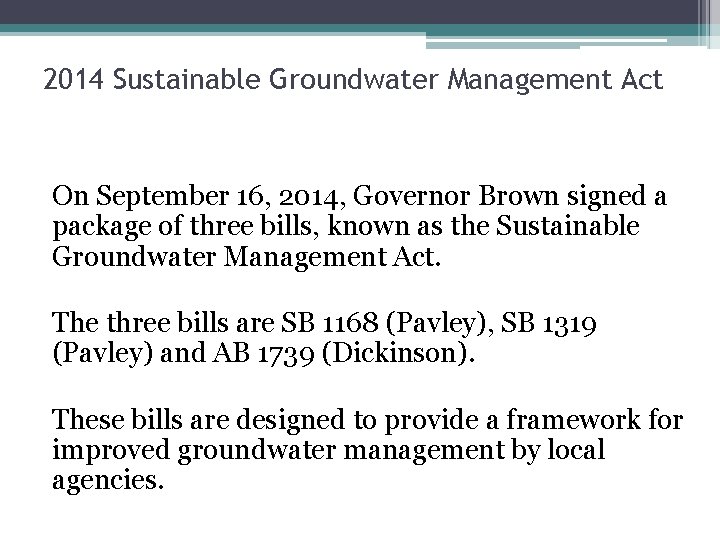 2014 Sustainable Groundwater Management Act

On September 16, 2014, Governor Brown signed a package of three bills, known as the Sustainable Groundwater Management Act.

The three bills are SB 1168 (Pavley), SB 1319 (Pavley) and AB 1739 (Dickinson).

These bills are designed to provide a framework for improved groundwater management by local agencies.